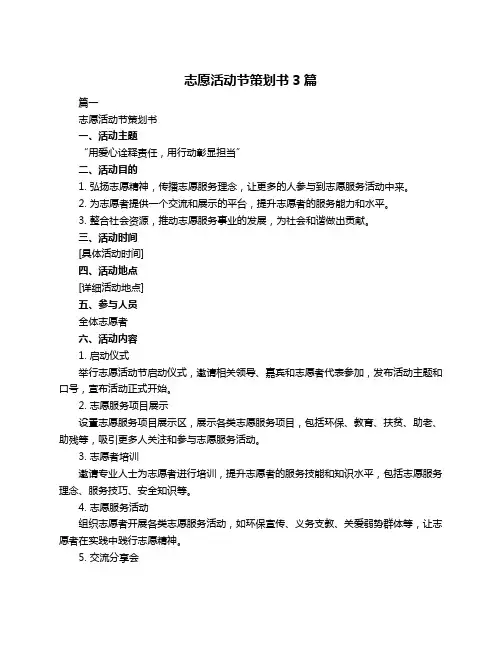 志愿活动节策划书 3 篇

篇一

志愿活动节策划书

一、活动主题

“用爱心诠释责任，用行动彰显担当”

二、活动目的

1. 弘扬志愿精神，传播志愿服务理念，让更多的人参与到志愿服务活动中来。

2. 为志愿者提供一个交流和展示的平台，提升志愿者的服务能力和水平。

3. 整合社会资源，推动志愿服务事业的发展，为社会和谐做出贡献。

三、活动时间

[具体活动时间]

四、活动地点

[详细活动地点]

五、参与人员

全体志愿者

六、活动内容

1. 启动仪式

举行志愿活动节启动仪式，邀请相关领导、嘉宾和志愿者代表参加，发布活动主题和口号，宣布活动正式开始。

2. 志愿服务项目展示

设置志愿服务项目展示区，展示各类志愿服务项目，包括环保、教育、扶贫、助老、助残等，吸引更多人关注和参与志愿服务活动。

3. 志愿者培训

邀请专业人士为志愿者进行培训，提升志愿者的服务技能和知识水平，包括志愿服务理念、服务技巧、安全知识等。

4. 志愿服务活动

组织志愿者开展各类志愿服务活动，如环保宣传、义务支教、关爱弱势群体等，让志愿者在实践中践行志愿精神。

5. 交流分享会